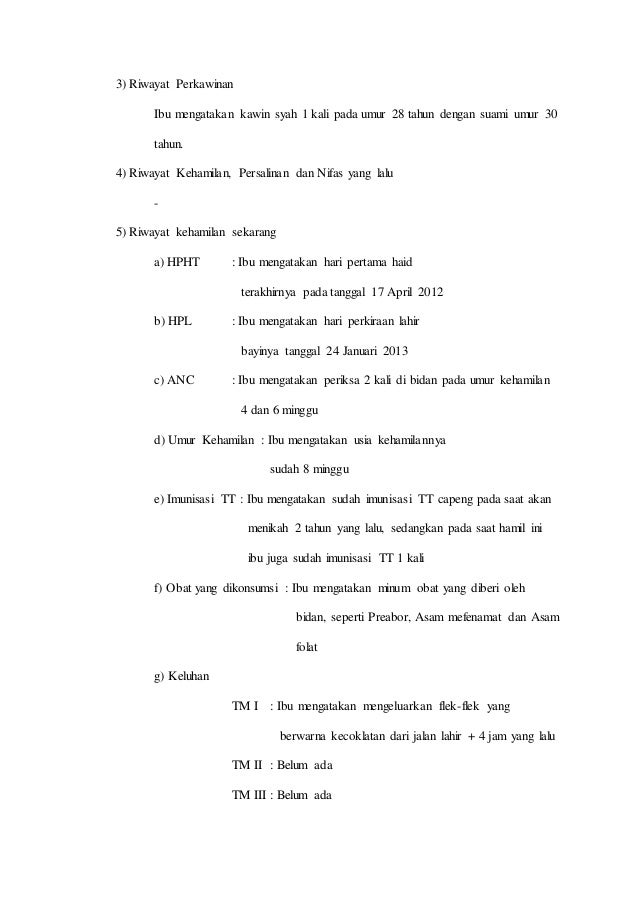 3) Riwayat Perkawinan

Ibu mengatakan kawin syah 1 kali pada umur 28 tahun dengan suami umur 30 tahun.

4) Riwayat Kehamilan, Persalinan dan Nifas yang lalu

-

5) Riwayat kehamilan sekarang

a) HPHT : Ibu mengatakan hari pertama haid terakhirnya pada tanggal 17 April 2012

b) HPL : Ibu mengatakan hari perkiraan lahir bayinya tanggal 24 Januari 2013

c) ANC : Ibu mengatakan periksa 2 kali di bidan pada umur kehamilan 4 dan 6 minggu

d) Umur Kehamilan : Ibu mengatakan usia kehamilannya sudah 8 minggu

e) Imunisasi TT : Ibu mengatakan sudah imunisasi TT capeng pada saat akan menikah 2 tahun yang lalu, sedangkan pada saat hamil ini ibu juga sudah imunisasi TT 1 kali

f) Obat yang dikonsumsi : Ibu mengatakan minum obat yang diberi oleh bidan, seperti Preabor, Asam mefenamat dan Asam folat

g) Keluhan

TM I : Ibu mengatakan mengeluarkan flek-flek yang berwarna kecoklatan dari jalan lahir + 4 jam yang lalu

TM II : Belum ada

TM III : Belum ada